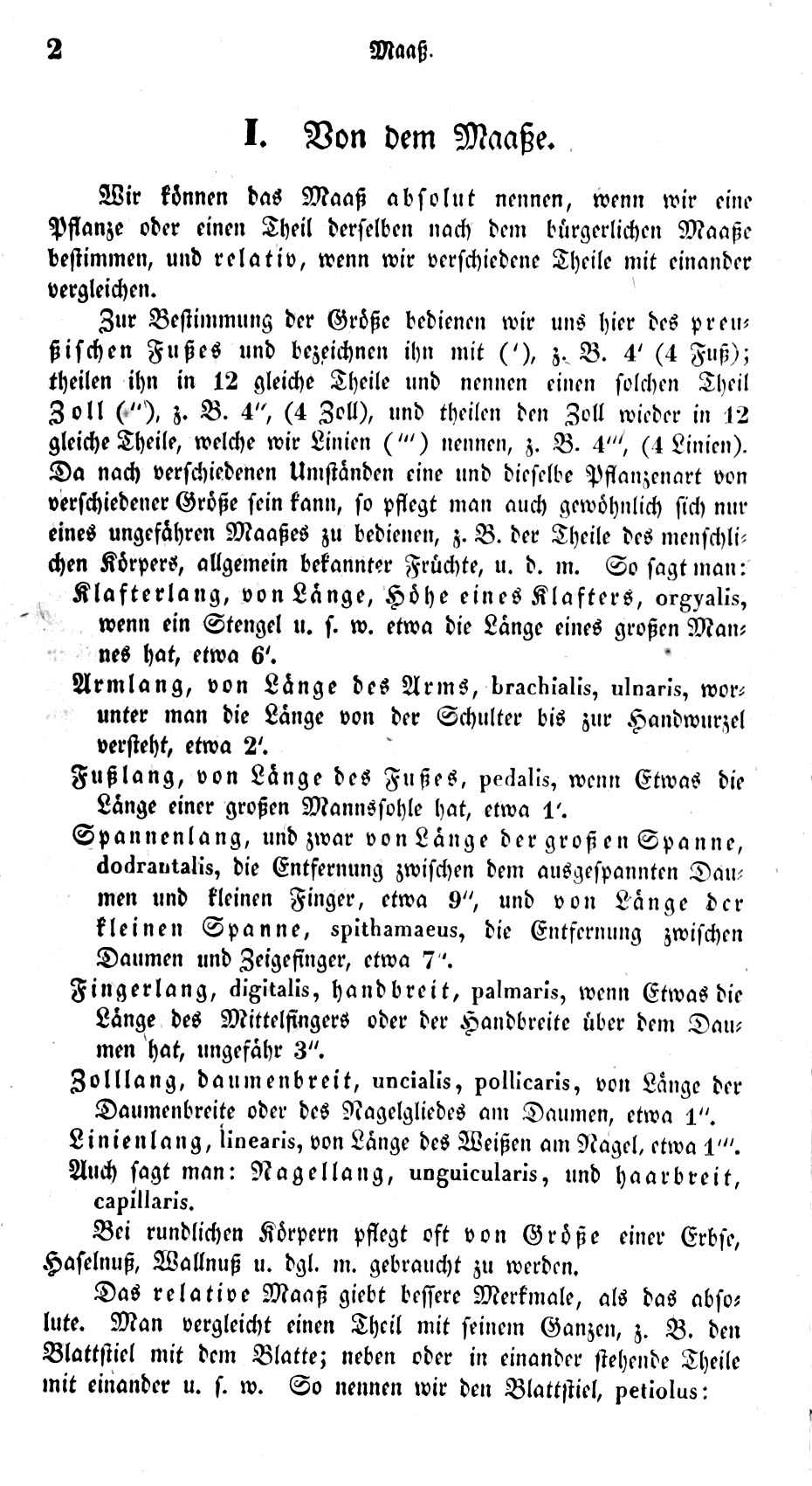 2 Maaß.

I. Von dem Maaße.

Wir können das Maaß absolut nennen, wenn wir eine Pflanze oder einen Theil derselben nach dem bürgerlichen Maaße bestimmen, und relativ, wenn wir verschiedene Theile mit einander vergleichen.

Zur Bestimmung der Größe bedienen wir uns hier des preußischen Fußes und bezeichnen ihn mit ('), z. B. 4' (4 Fuß); theilen ihn in 12 gleiche Theile und nennen einen solchen Theil Zoll ("), z. B. 4", (4 Zoll), und theilen den Zoll wieder in 12 gleiche Theile, welche wir Linien (''') nennen, z. B. 4''', (4 Linien). Da nach verschiedenen Umständen eine und dieselbe Pflanzenart von verschiedener Größe sein kann, so pflegt man auch gewöhnlich sich nur eines ungefähren Maaßes zu bedienen, z. B. der Theile des menschlichen Körpers, allgemein bekannter Früchte, u. d. m. So sagt man:

Klafterlang, von Länge, Höhe eines Klafters, orgyalis, wenn ein Stengel u. s. w. etwa die Länge eines großen Mannes hat, etwa 6'.

Armlang, von Länge des Arms, brachialis, ulnaris, worunter man die Länge von der Schulter bis zur Handwurzel versteht, etwa 2'.

Fußlang, von Länge des Fußes, pedalis, wenn Etwas die Länge einer großen Mannssohle hat, etwa 1'.

Spannenlang, und zwar von Länge der großen Spanne, dodrantalis, die Entfernung zwischen dem ausgespannten Daumen und kleinen Finger, etwa 9", und von Länge der kleinen Spanne, spithamaeus, die Entfernung zwischen Daumen und Zeigefinger, etwa 7".

Fingerlang, digitalis, handbreit, palmaris, wenn Etwas die Länge des Mittelfingers oder der Handbreite über dem Daumen hat, ungefähr 3".

Zolllang, daumenbreit, uncialis, pollicaris, von Länge der Daumenbreite oder des Nagelgliedes am Daumen, etwa 1".

Linienlang, linearis, von Länge des Weißen am Nagel, etwa 1'''.

Auch sagt man: Nagellang, unguicularis, und haarbreit, capillaris.

Bei rundlichen Körpern pflegt oft von Größe einer Erbse, Haselnuß, Wallnuß u. dgl. m. gebraucht zu werden.

Das relative Maaß giebt bessere Merkmale, als das absolute. Man vergleicht einen Theil mit seinem Ganzen, z. B. den Blattstiel mit dem Blatte; neben oder in einander stehende Theile mit einander u. s. w. So nennen wir den Blattstiel, petiolus: